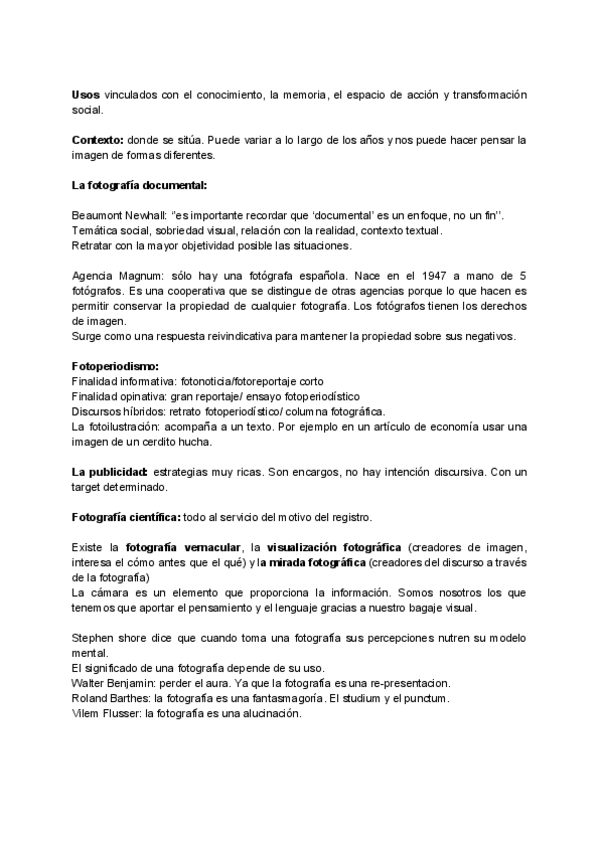 Usos vinculados con el conocimiento, la memoria, el espacio de acción y transformación social.

Contexto: donde se sitúa. Puede variar a lo largo de los años y nos puede hacer pensar la imagen de formas diferentes.

La fotografía documental:

Beaumont Newhall: "es importante recordar que 'documental' es un enfoque, no un fin''.
Temática social, sobriedad visual, relación con la realidad, contexto textual.
Retratar con la mayor objetividad posible las situaciones.

Agencia Magnum: sólo hay una fotógrafa española. Nace en el 1947 a mano de 5 fotógrafos. Es una cooperativa que se distingue de otras agencias porque lo que hacen es permitir conservar la propiedad de cualquier fotografía. Los fotógrafos tienen los derechos de imagen.
Surge como una respuesta reivindicativa para mantener la propiedad sobre sus negativos.

Fotoperiodismo:
Finalidad informativa: fotonoticia/fotoreportaje corto
Finalidad opinativa: gran reportaje/ ensayo fotoperiodístico
Discursos híbridos: retrato fotoperiodístico/ columna fotográfica.
La fotoilustración: acompaña a un texto. Por ejemplo en un artículo de economía usar una imagen de un cerdito hucha.

La publicidad: estrategias muy ricas. Son encargos, no hay intención discursiva. Con un target determinado.

Fotografía científica: todo al servicio del motivo del registro.

Existe la fotografía vernacular, la visualización fotográfica (creadores de imagen, interesa el cómo antes que el qué) y la mirada fotográfica (creadores del discurso a través de la fotografía)
La cámara es un elemento que proporciona la información. Somos nosotros los que tenemos que aportar el pensamiento y el lenguaje gracias a nuestro bagaje visual.

Stephen shore dice que cuando toma una fotografía sus percepciones nutren su modelo mental.
El significado de una fotografía depende de su uso.
Walter Benjamin: perder el aura. Ya que la fotografía es una re-presentacion.
Roland Barthes: la fotografía es una fantasmagoría. El studium y el punctum.
Vilem Flusser: la fotografía es una alucinación.